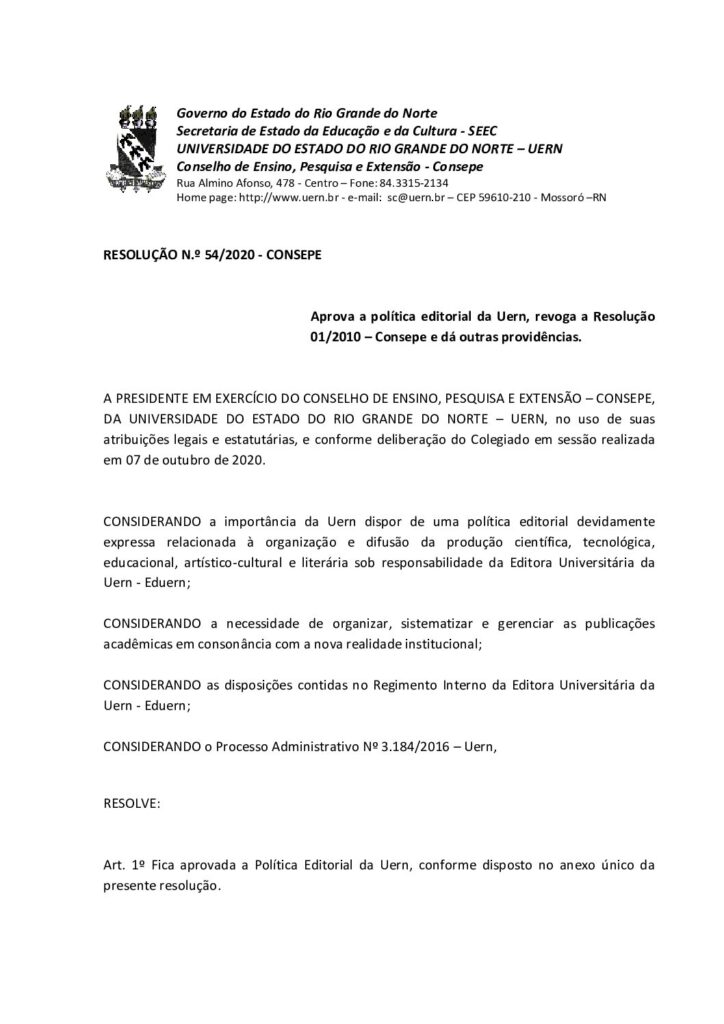 Governo do Estado do Rio Grande do Norte
Secretaria de Estado da Educação e da Cultura - SEEC
UNIVERSIDADE DO ESTADO DO RIO GRANDE DO NORTE – UERN
Conselho de Ensino, Pesquisa e Extensão - Consepe
Rua Almino Afonso, 478 - Centro – Fone: 84.3315-2134
Home page: http://www.uern.br - e-mail: sc@uern.br – CEP 59610-210 - Mossoró –RN

RESOLUÇÃO N.º 54/2020 - CONSEPE

Aprova a política editorial da Uern, revoga a Resolução 01/2010 – Consepe e dá outras providências.

A PRESIDENTE EM EXERCÍCIO DO CONSELHO DE ENSINO, PESQUISA E EXTENSÃO – CONSEPE, DA UNIVERSIDADE DO ESTADO DO RIO GRANDE DO NORTE – UERN, no uso de suas atribuições legais e estatutárias, e conforme deliberação do Colegiado em sessão realizada em 07 de outubro de 2020.

CONSIDERANDO a importância da Uern dispor de uma política editorial devidamente expressa relacionada à organização e difusão da produção científica, tecnológica, educacional, artístico-cultural e literária sob responsabilidade da Editora Universitária da Uern - Eduern;

CONSIDERANDO a necessidade de organizar, sistematizar e gerenciar as publicações acadêmicas em consonância com a nova realidade institucional;

CONSIDERANDO as disposições contidas no Regimento Interno da Editora Universitária da Uern - Eduern;

CONSIDERANDO o Processo Administrativo Nº 3.184/2016 – Uern,

RESOLVE:

Art. 1º Fica aprovada a Política Editorial da Uern, conforme disposto no anexo único da presente resolução.